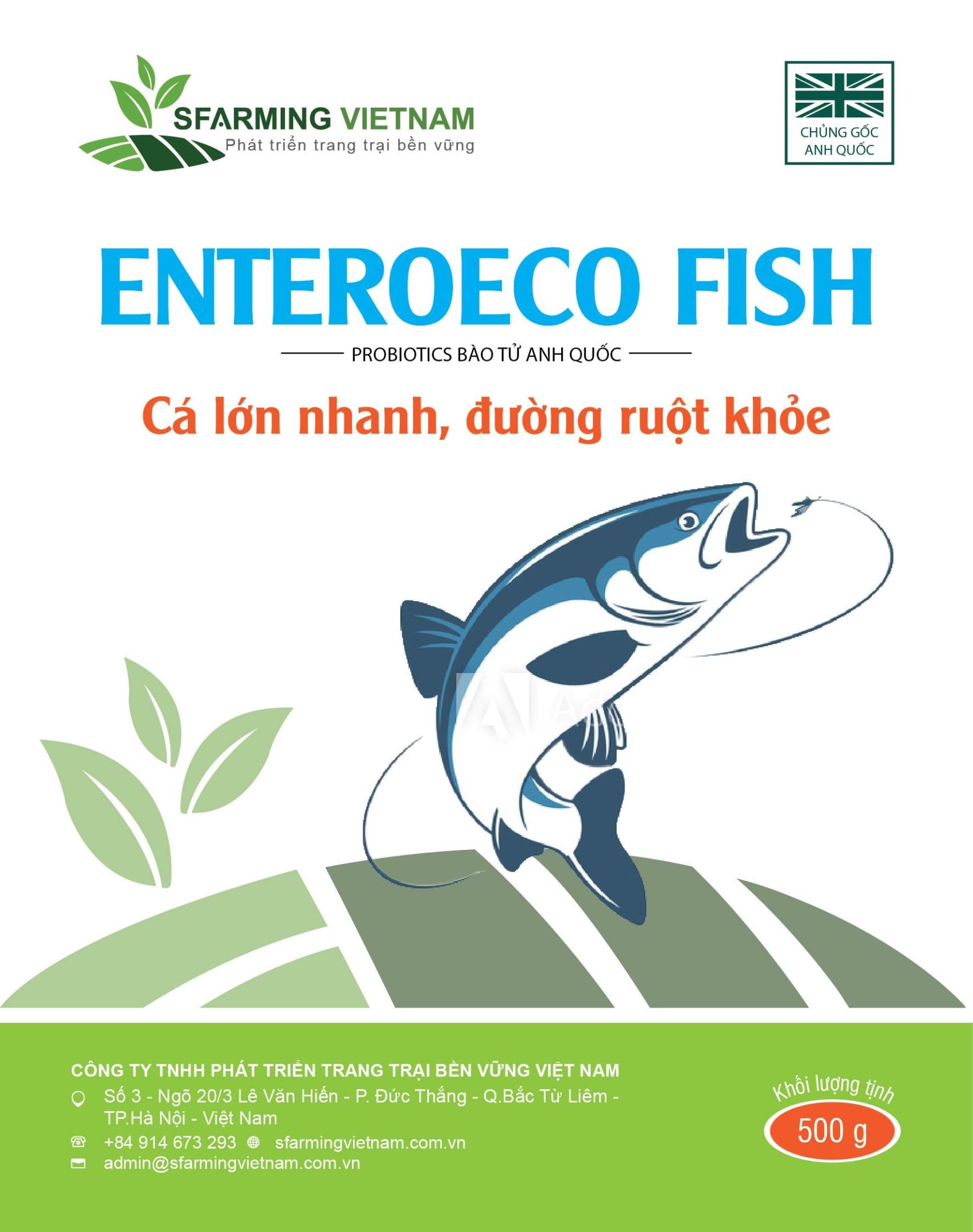 SFARMING VIETNAM
Phát triển trang trại bền vững

CHỦNG GỐC
ANH QUỐC

ENTEROECO FISH

PROBIOTICS BÀO TỬ ANH QUỐC

Cá lớn nhanh, đường ruột khỏe

CÔNG TY TNHH PHÁT TRIỂN TRANG TRẠI BỀN VỮNG VIỆT NAM
Số 3 - Ngõ 20/3 Lê Văn Hiến - P. Đức Thắng - Q.Bắc Từ Liêm - TP.Hà Nội - Việt Nam
+84 914 673 293 sfarmingvietnam.com.vn
admin@sfarmingvietnam.com.vn

Khối lượng tịnh
500 g